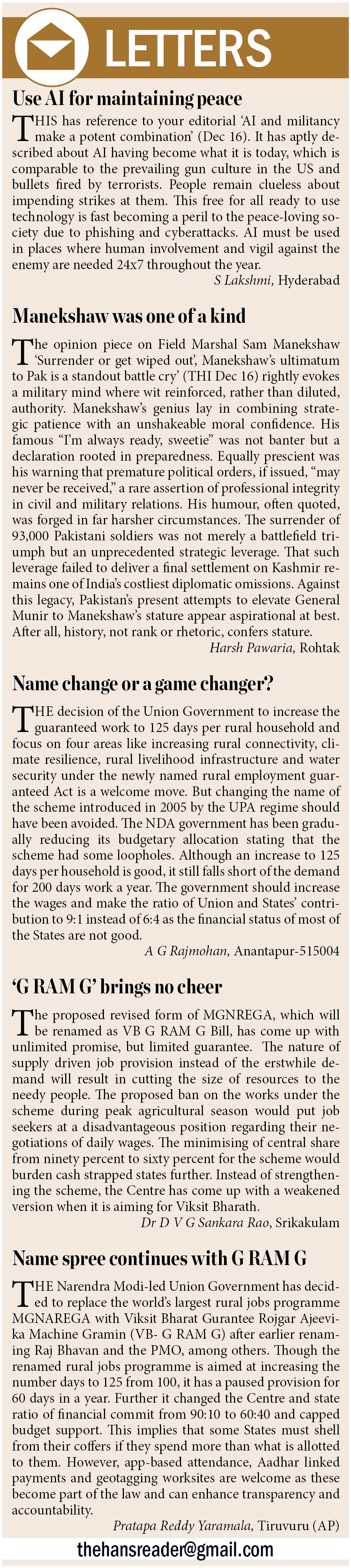 LETTERS

Use AI for maintaining peace

THIS has reference to your editorial 'AI and militancy make a potent combination' (Dec 16). It has aptly described about AI having become what it is today, which is comparable to the prevailing gun culture in the US and bullets fired by terrorists. People remain clueless about impending strikes at them. This free for all ready to use technology is fast becoming a peril to the peace-loving society due to phishing and cyberattacks. AI must be used in places where human involvement and vigil against the enemy are needed 24x7 throughout the year.

S Lakshmi, Hyderabad

Manekshaw was one of a kind

The opinion piece on Field Marshal Sam Manekshaw 'Surrender or get wiped out', Manekshaw's ultimatum to Pak is a standout battle cry' (THI Dec 16) rightly evokes a military mind where wit reinforced, rather than diluted, authority. Manekshaw's genius lay in combining strategic patience with an unshakeable moral confidence. His famous "I'm always ready, sweetie" was not banter but a declaration rooted in preparedness. Equally prescient was his warning that premature political orders, if issued, "may never be received," a rare assertion of professional integrity in civil and military relations. His humour, often quoted, was forged in far harsher circumstances. The surrender of 93,000 Pakistani soldiers was not merely a battlefield triumph but an unprecedented strategic leverage. That such leverage failed to deliver a final settlement on Kashmir remains one of India's costliest diplomatic omissions. Against this legacy, Pakistan's present attempts to elevate General Munir to Manekshaw's stature appear aspirational at best. After all, history, not rank or rhetoric, confers stature.

Harsh Pawaria, Rohtak

Name change or a game changer?

THE decision of the Union Government to increase the guaranteed work to 125 days per rural household and focus on four areas like increasing rural connectivity, climate resilience, rural livelihood infrastructure and water security under the newly named rural employment guaranteed Act is a welcome move. But changing the name of the scheme introduced in 2005 by the UPA regime should have been avoided. The NDA government has been gradually reducing its budgetary allocation stating that the scheme had some loopholes. Although an increase to 125 days per household is good, it still falls short of the demand for 200 days work a year. The government should increase the wages and make the ratio of Union and States' contribution to 9:1 instead of 6:4 as the financial status of most of the States are not good.

A G Rajmohan, Anantapur-515004

'G RAM G' brings no cheer

The proposed revised form of MGNREGA, which will be renamed as VB G RAM G Bill, has come up with unlimited promise, but limited guarantee. The nature of supply driven job provision instead of the erstwhile demand will result in cutting the size of resources to the needy people. The proposed ban on the works under the scheme during peak agricultural season would put job seekers at a disadvantageous position regarding their negotiations of daily wages. The minimising of central share from ninety percent to sixty percent for the scheme would burden cash strapped states further. Instead of strengthening the scheme, the Centre has come up with a weakened version when it is aiming for Viksit Bharath.

Dr D V G Sankara Rao, Srikakulam

Name spree continues with G RAM G

THE Narendra Modi-led Union Government has decided to replace the world's largest rural jobs programme MGNAREGA with Viksit Bharat Gurantee Rojgar Ajeevika Machine Gramin (VB- G RAM G) after earlier renaming Raj Bhavan and the PMO, among others. Though the renamed rural jobs programme is aimed at increasing the number days to 125 from 100, it has a paused provision for 60 days in a year. Further it changed the Centre and state ratio of financial commit from 90:10 to 60:40 and capped budget support. This implies that some States must shell from their coffers if they spend more than what is allotted to them. However, app-based attendance, Aadhar linked payments and geotagging worksites are welcome as these become part of the law and can enhance transparency and accountability.

Pratapa Reddy Yaramala, Tiruvuru (AP)

thehansreader@gmail.com